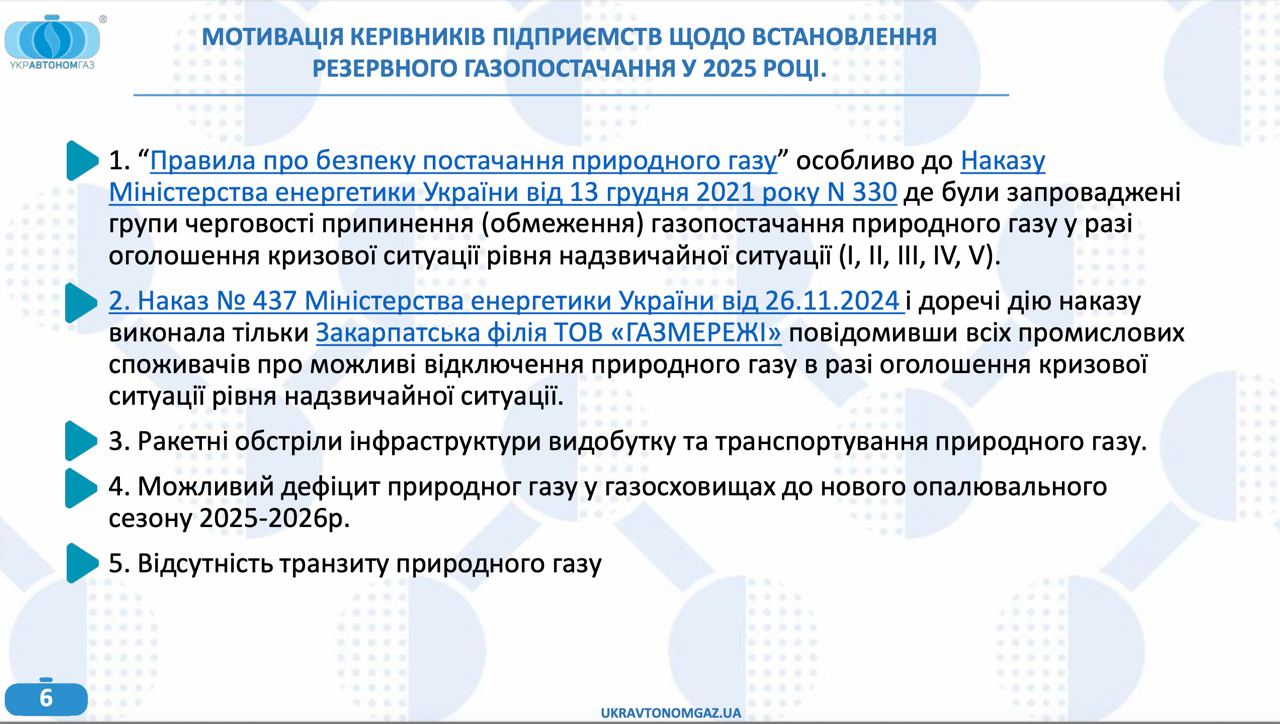 УКРАВТОНОМГАЗ

МОТИВАЦІЯ КЕРІВНИКІВ ПІДПРИЄМСТВ ЩОДО ВСТАНОВЛЕННЯ РЕЗЕРВНОГО ГАЗОПОСТАЧАННЯ У 2025 РОЦІ.

1. “Правила про безпеку постачання природного газу” особливо до Наказу Міністерства енергетики України від 13 грудня 2021 року N 330 де були запроваджені групи черговості припинення (обмеження) газопостачання природного газу у разі оголошення кризової ситуації рівня надзвичайної ситуації (I, II, III, IV, V).

2. Наказ № 437 Міністерства енергетики України від 26.11.2024 і доречі дію наказу виконала тільки Закарпатська філія ТОВ «ГАЗМЕРЕЖІ» повідомивши всіх промислових споживачів про можливі відключення природного газу в разі оголошення кризової ситуації рівня надзвичайної ситуації.

3. Ракетні обстріли інфраструктури видобутку та транспортування природного газу.

4. Можливий дефіцит природног газу у газосховищах до нового опалювального сезону 2025-2026р.

5. Відсутність транзиту природного газу

6

UKRAVTONOMGAZ.UA